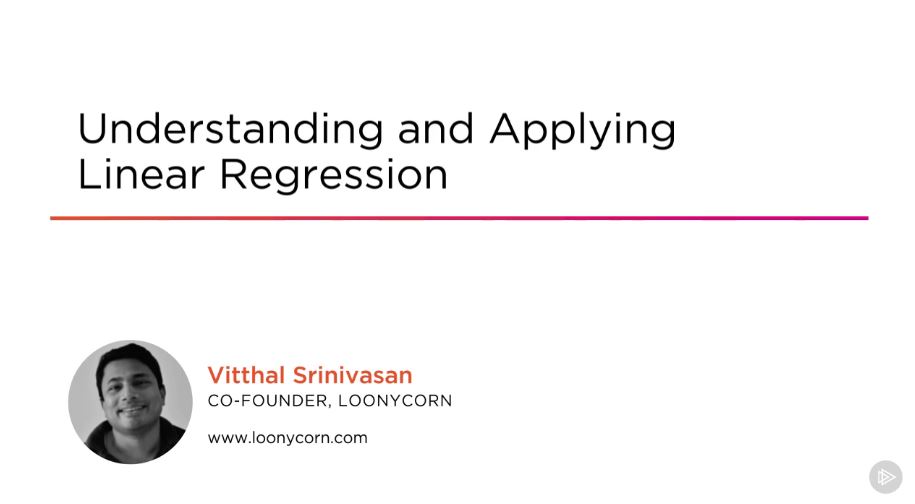 Understanding and Applying Linear Regression

Vitthal Srinivasan
CO-FOUNDER, LOONYCORN
www.loonycorn.com